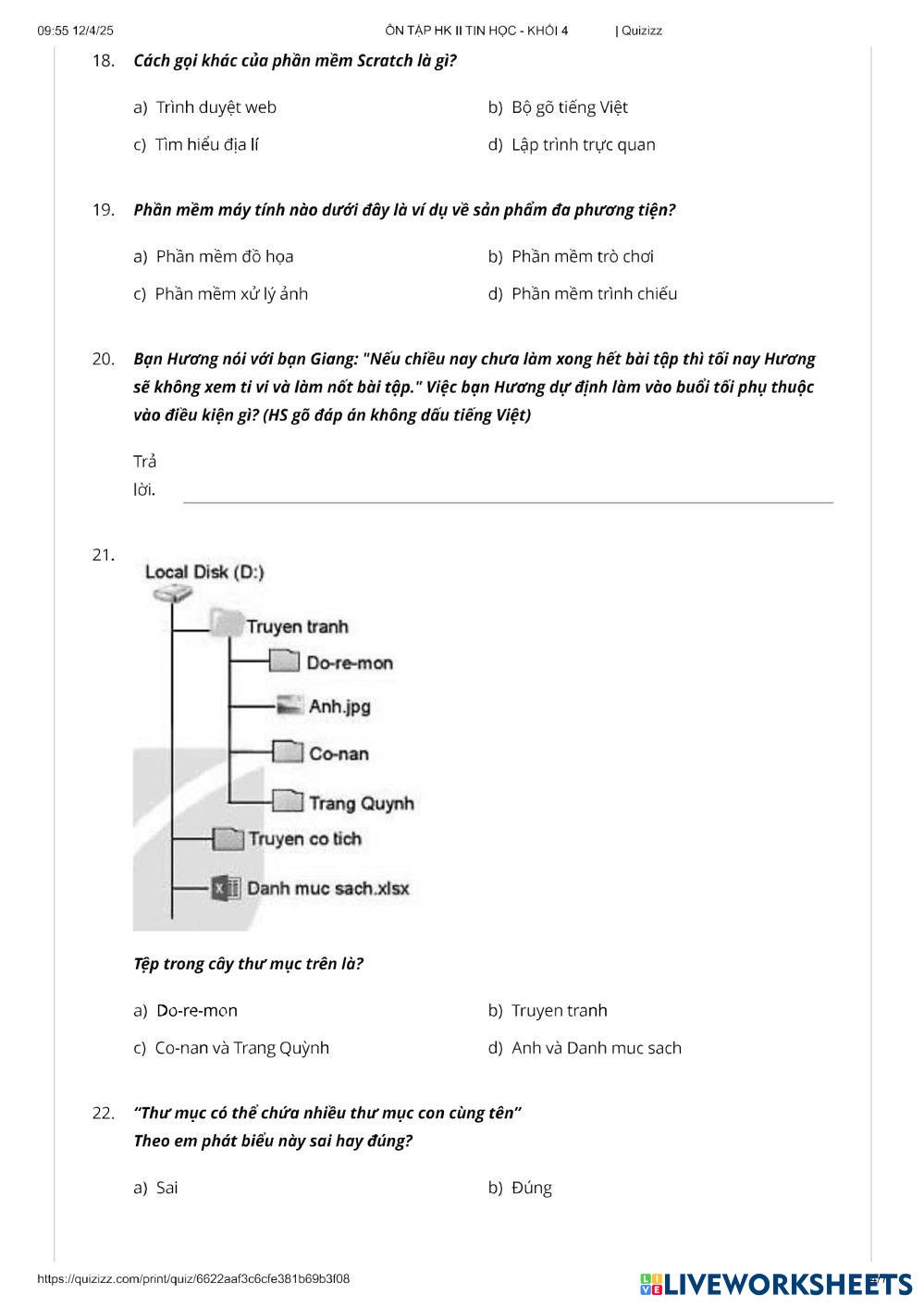 09:55 12/4/25 ÔN TẬP HK II TIN HỌC - KHỐI 4 | Quizizz

18. Cách gọi khác của phần mềm Scratch là gì?

a) Trình duyệt web
b) Bộ gõ tiếng Việt
c) Tìm hiểu địa lí
d) Lập trình trực quan

19. Phần mềm máy tính nào dưới đây là ví dụ về sản phẩm đa phương tiện?

a) Phần mềm đồ họa
b) Phần mềm trò chơi
c) Phần mềm xử lý ảnh
d) Phần mềm trình chiếu

20. Bạn Hương nói với bạn Giang: "Nếu chiều nay chưa làm xong hết bài tập thì tối nay Hương sẽ không xem ti vi và làm nốt bài tập." Việc bạn Hương dự định làm vào buổi tối phụ thuộc vào điều kiện gì? (HS gõ đáp án không dấu tiếng Việt)

Trả lời.

21.

Local Disk (D:)
Truyen tranh
Do-re-mon
Anh.jpg
Co-nan
Trang Quynh
Truyen co tich
Danh muc sach.xlsx

Tệp trong cây thư mục trên là?

a) Do-re-mon
b) Truyen tranh
c) Co-nan và Trang Quỳnh
d) Anh và Danh muc sach

22. "Thư mục có thể chứa nhiều thư mục con cùng tên"
Theo em phát biểu này sai hay đúng?

a) Sai
b) Đúng

https://quizizz.com/print/quiz/6622aaf3c6cfe381b69b3f08
LIVEWORKSHEETS